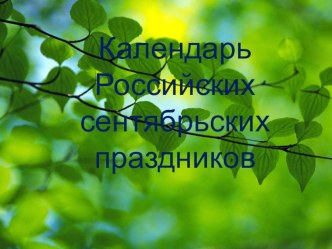 Календарь Российских сентябрьских праздников